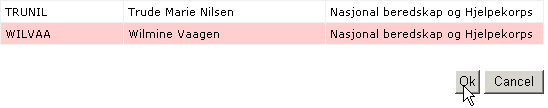 | TRUNIL | Trude Marie Nilsen | Nasjonal beredskap og Hjelpekorps |
|---|---|---|
| WILVAA | Wilmine Vaagen | Nasjonal beredskap og Hjelpekorps |

Ok Cancel